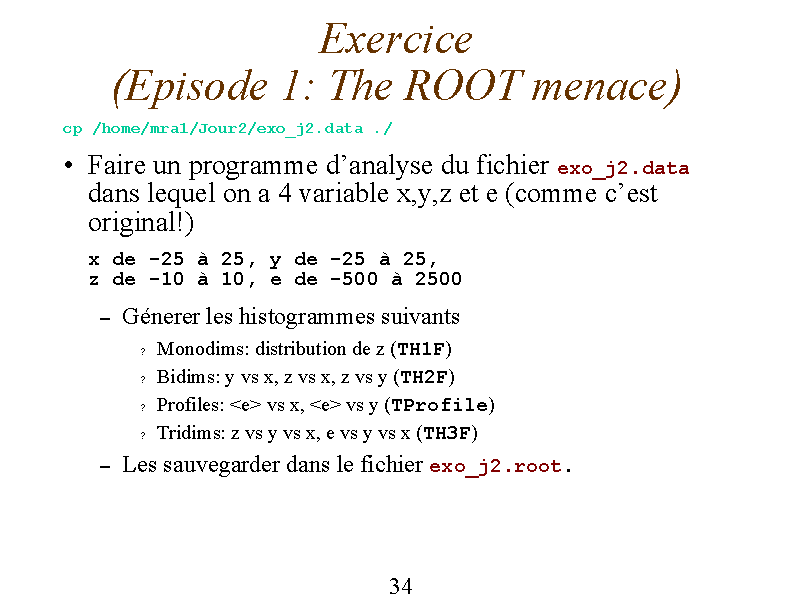 Exercice
(Episode 1: The ROOT menace)

cp /home/mra1/Jour2/exo_j2.data ./

• Faire un programme d'analyse du fichier exo_j2.data dans lequel on a 4 variable x,y,z et e (comme c'est original!)

x de -25 à 25, y de -25 à 25,
z de -10 à 10, e de -500 à 2500

– Génerer les histogrammes suivants

? Monodims: distribution de z (TH1F)

? Bidims: y vs x, z vs x, z vs y (TH2F)

? Profiles: <e> vs x, <e> vs y (TProfile)

? Tridims: z vs y vs x, e vs y vs x (TH3F)

– Les sauvegarder dans le fichier exo_j2.root.

34